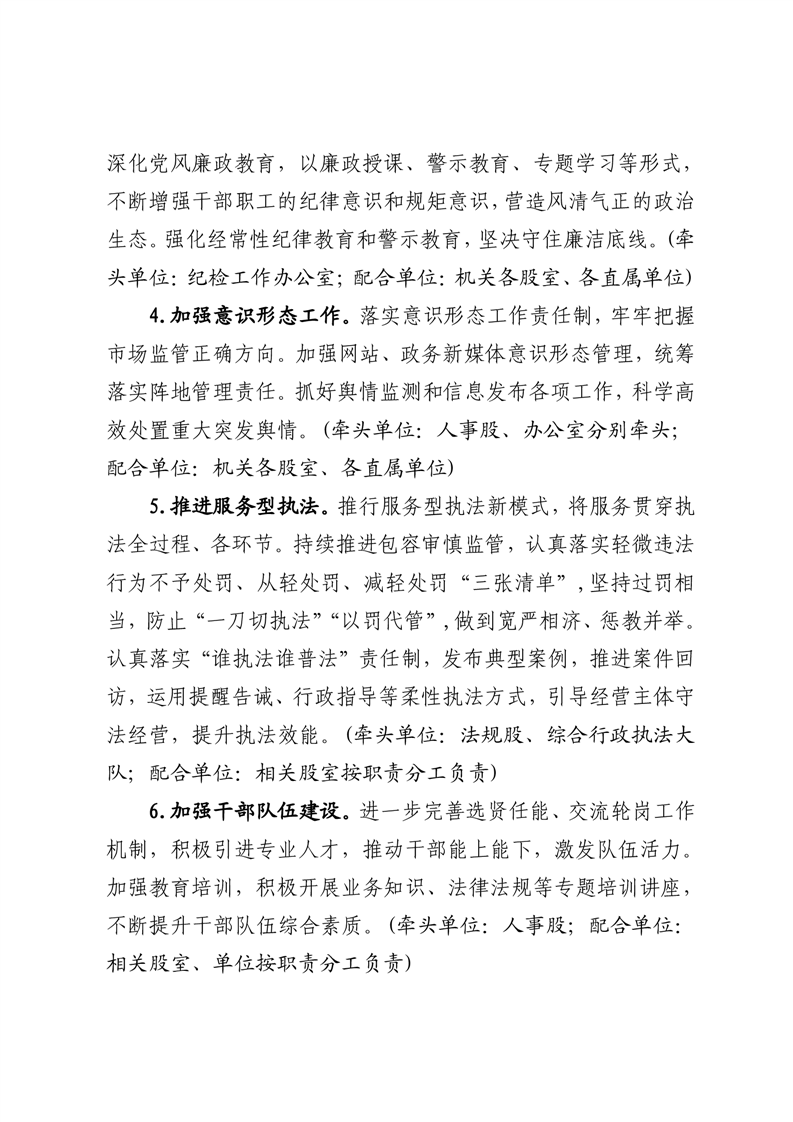 深化党风廉政教育，以廉政授课、警示教育、专题学习等形式，不断增强干部职工的纪律意识和规矩意识，营造风清气正的政治生态。强化经常性纪律教育和警示教育，坚决守住廉洁底线。(牵头单位：纪检工作办公室；配合单位：机关各股室、各直属单位)

4.加强意识形态工作。落实意识形态工作责任制，牢牢把握市场监管正确方向。加强网站、政务新媒体意识形态管理，统筹落实阵地管理责任。抓好舆情监测和信息发布各项工作，科学高效处置重大突发舆情。(牵头单位：人事股、办公室分别牵头；配合单位：机关各股室、各直属单位)

5.推进服务型执法。推行服务型执法新模式，将服务贯穿执法全过程、各环节。持续推进包容审慎监管，认真落实轻微违法行为不予处罚、从轻处罚、减轻处罚“三张清单”，坚持过罚相当，防止“一刀切执法”“以罚代管”，做到宽严相济、惩教并举。认真落实“谁执法谁普法”责任制，发布典型案例，推进案件回访，运用提醒告诫、行政指导等柔性执法方式，引导经营主体守法经营，提升执法效能。(牵头单位：法规股、综合行政执法大队；配合单位：相关股室按职责分工负责)

6.加强干部队伍建设。进一步完善选贤任能、交流轮岗工作机制，积极引进专业人才，推动干部能上能下，激发队伍活力。加强教育培训，积极开展业务知识、法律法规等专题培训讲座，不断提升干部队伍综合素质。(牵头单位：人事股；配合单位：相关股室、单位按职责分工负责)